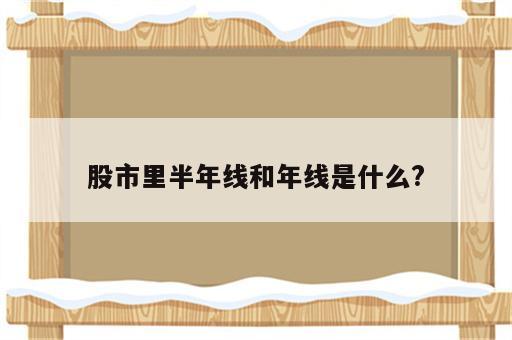 股市里半年线和年线是什么?